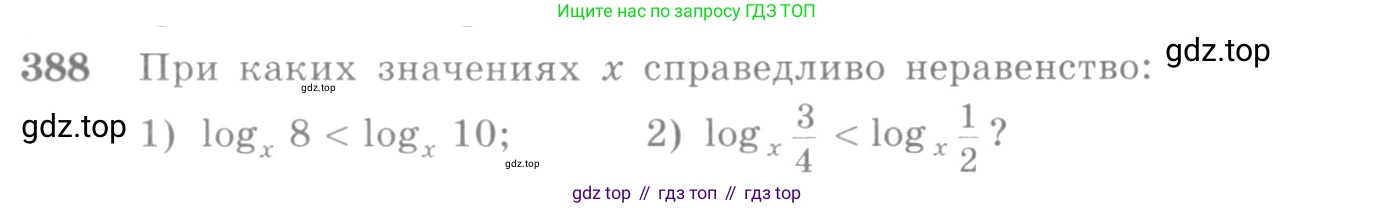 Ищите нас по запросу ГДЗ ТОП

388 При каких значениях $x$ справедливо неравенство: gdz.top

gdz.top

gdz.top 1) $\log_x 8 < \log_x 10$; 2) $\log_x \frac{3}{4} < \log_x \frac{1}{2}$?

gdz.top

gdz top // гдз топ // гдз top